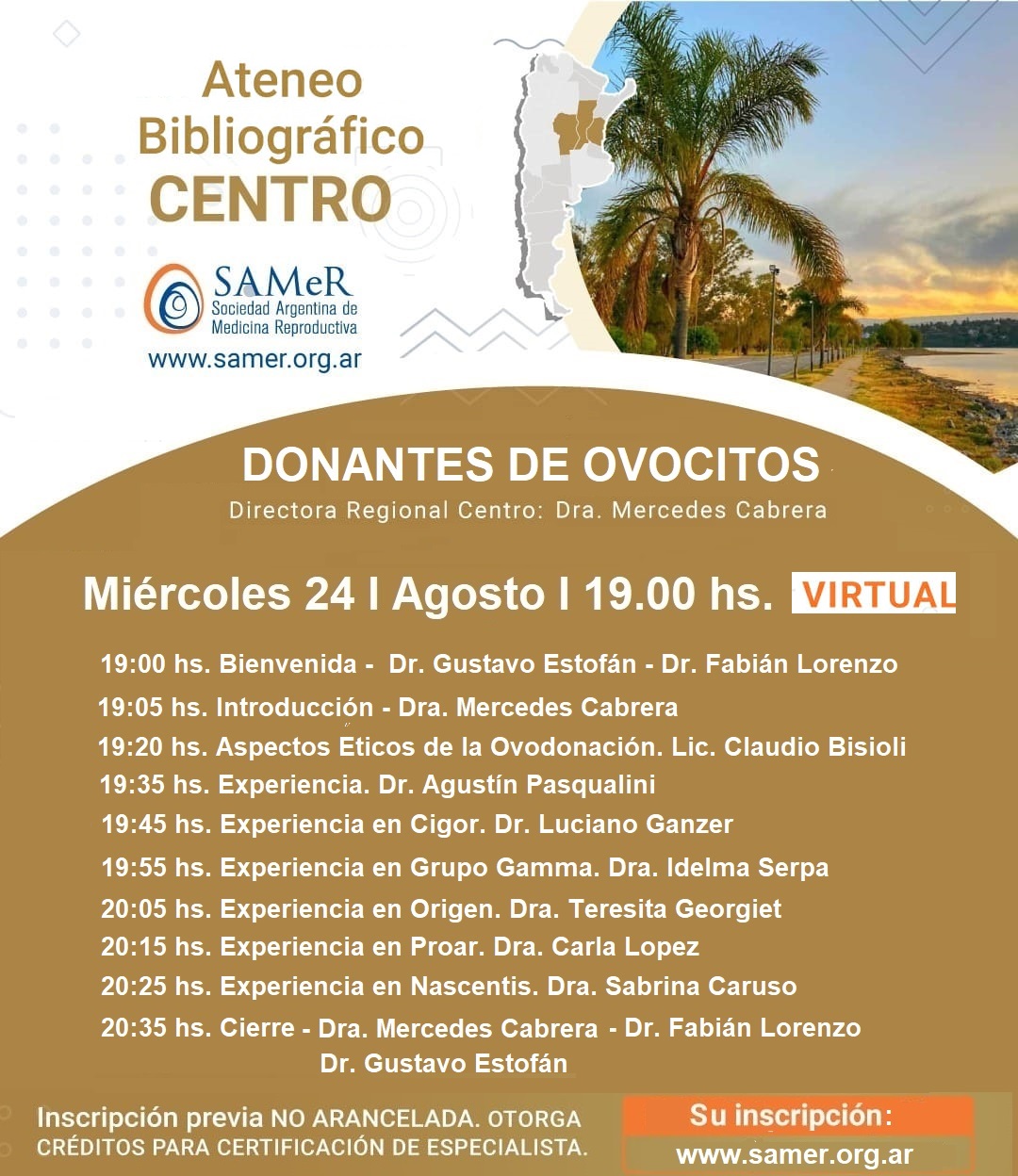 Ateneo Bibliográfico CENTRO

SAMeR
Sociedad Argentina de Medicina Reproductiva
www.samer.org.ar

DONANTES DE OVOCITOS
Directora Regional Centro: Dra. Mercedes Cabrera

Miércoles 24 I Agosto I 19.00 hs. VIRTUAL

19:00 hs. Bienvenida - Dr. Gustavo Estofán - Dr. Fabián Lorenzo
19:05 hs. Introducción - Dra. Mercedes Cabrera
19:20 hs. Aspectos Eticos de la Ovodonación. Lic. Claudio Bisioli
19:35 hs. Experiencia. Dr. Agustín Pasqualini
19:45 hs. Experiencia en Cigor. Dr. Luciano Ganzer
19:55 hs. Experiencia en Grupo Gamma. Dra. Idelma Serpa
20:05 hs. Experiencia en Origen. Dra. Teresita Georgiet
20:15 hs. Experiencia en Proar. Dra. Carla Lopez
20:25 hs. Experiencia en Nascentis. Dra. Sabrina Caruso
20:35 hs. Cierre - Dra. Mercedes Cabrera - Dr. Fabián Lorenzo
Dr. Gustavo Estofán

Inscripción previa NO ARANCELADA. OTORGA CRÉDITOS PARA CERTIFICACIÓN DE ESPECIALISTA.

Su inscripción:
www.samer.org.ar